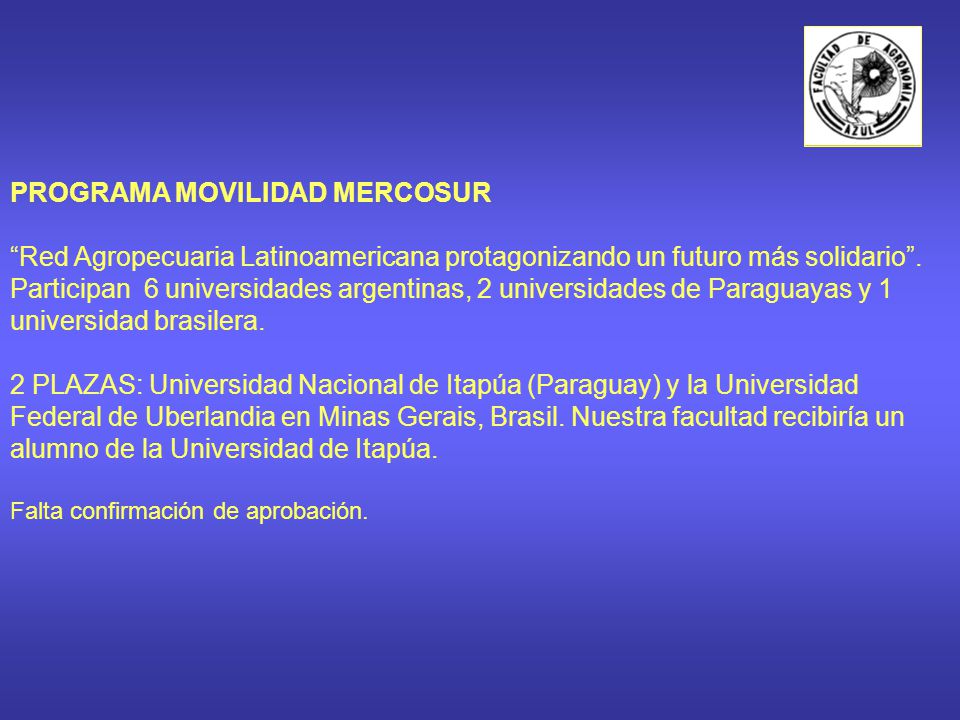 FACULTAD DE AGRONOMIA
AZUL

PROGRAMA MOVILIDAD MERCOSUR

“Red Agropecuaria Latinoamericana protagonizando un futuro más solidario”. Participan 6 universidades argentinas, 2 universidades de Paraguayas y 1 universidad brasilera.

2 PLAZAS: Universidad Nacional de Itapúa (Paraguay) y la Universidad Federal de Uberlandia en Minas Gerais, Brasil. Nuestra facultad recibiría un alumno de la Universidad de Itapúa.

Falta confirmación de aprobación.